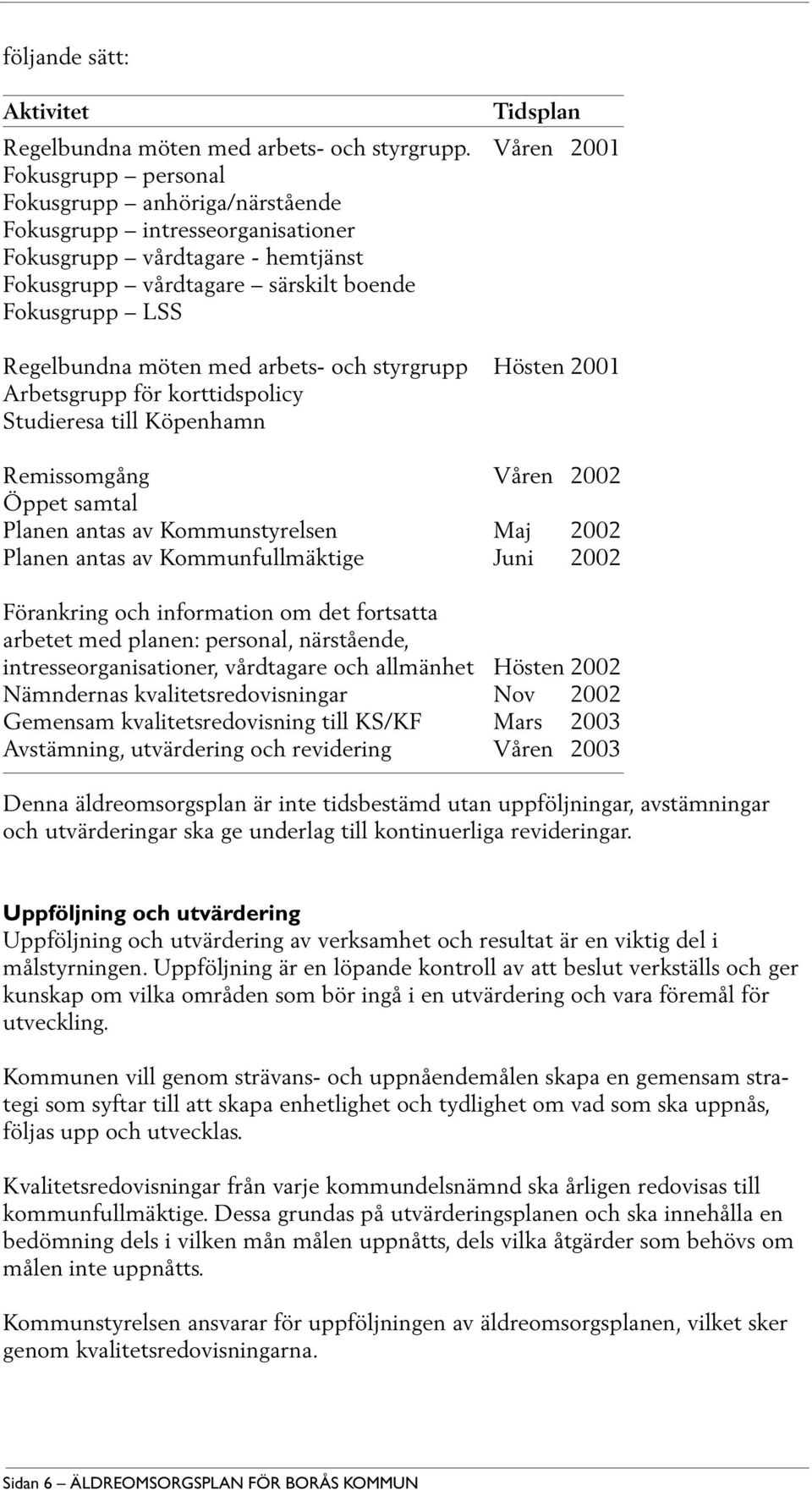 följande sätt:

| Aktivitet | Tidsplan |
|---|---|
| Regelbundna möten med arbets- och styrgrupp. | Våren 2001 |
| Fokusgrupp – personal | |
| Fokusgrupp – anhöriga/närstående | |
| Fokusgrupp – intresseorganisationer | |
| Fokusgrupp – vårdtagare - hemtjänst | |
| Fokusgrupp – vårdtagare – särskilt boende | |
| Fokusgrupp – LSS | |
| Regelbundna möten med arbets- och styrgrupp | Hösten 2001 |
| Arbetsgrupp för korttidspolicy | |
| Studieresa till Köpenhamn | |
| Remissomgång | Våren 2002 |
| Öppet samtal | |
| Planen antas av Kommunstyrelsen | Maj 2002 |
| Planen antas av Kommunfullmäktige | Juni 2002 |
| Förankring och information om det fortsatta arbetet med planen: personal, närstående, intresseorganisationer, vårdtagare och allmänhet | Hösten 2002 |
| Nämndernas kvalitetsredovisningar | Nov 2002 |
| Gemensam kvalitetsredovisning till KS/KF | Mars 2003 |
| Avstämning, utvärdering och revidering | Våren 2003 |

Denna äldreomsorgsplan är inte tidsbestämd utan uppföljningar, avstämningar och utvärderingar ska ge underlag till kontinuerliga revideringar.

Uppföljning och utvärdering
Uppföljning och utvärdering av verksamhet och resultat är en viktig del i målstyrningen. Uppföljning är en löpande kontroll av att beslut verkställs och ger kunskap om vilka områden som bör ingå i en utvärdering och vara föremål för utveckling.

Kommunen vill genom strävans- och uppnåendemålen skapa en gemensam strategi som syftar till att skapa enhetlighet och tydlighet om vad som ska uppnås, följas upp och utvecklas.

Kvalitetsredovisningar från varje kommundelsnämnd ska årligen redovisas till kommunfullmäktige. Dessa grundas på utvärderingsplanen och ska innehålla en bedömning dels i vilken mån målen uppnåtts, dels vilka åtgärder som behövs om målen inte uppnåtts.

Kommunstyrelsen ansvarar för uppföljningen av äldreomsorgsplanen, vilket sker genom kvalitetsredovisningarna.

Sidan 6 – ÄLDREOMSORGSPLAN FÖR BORÅS KOMMUN